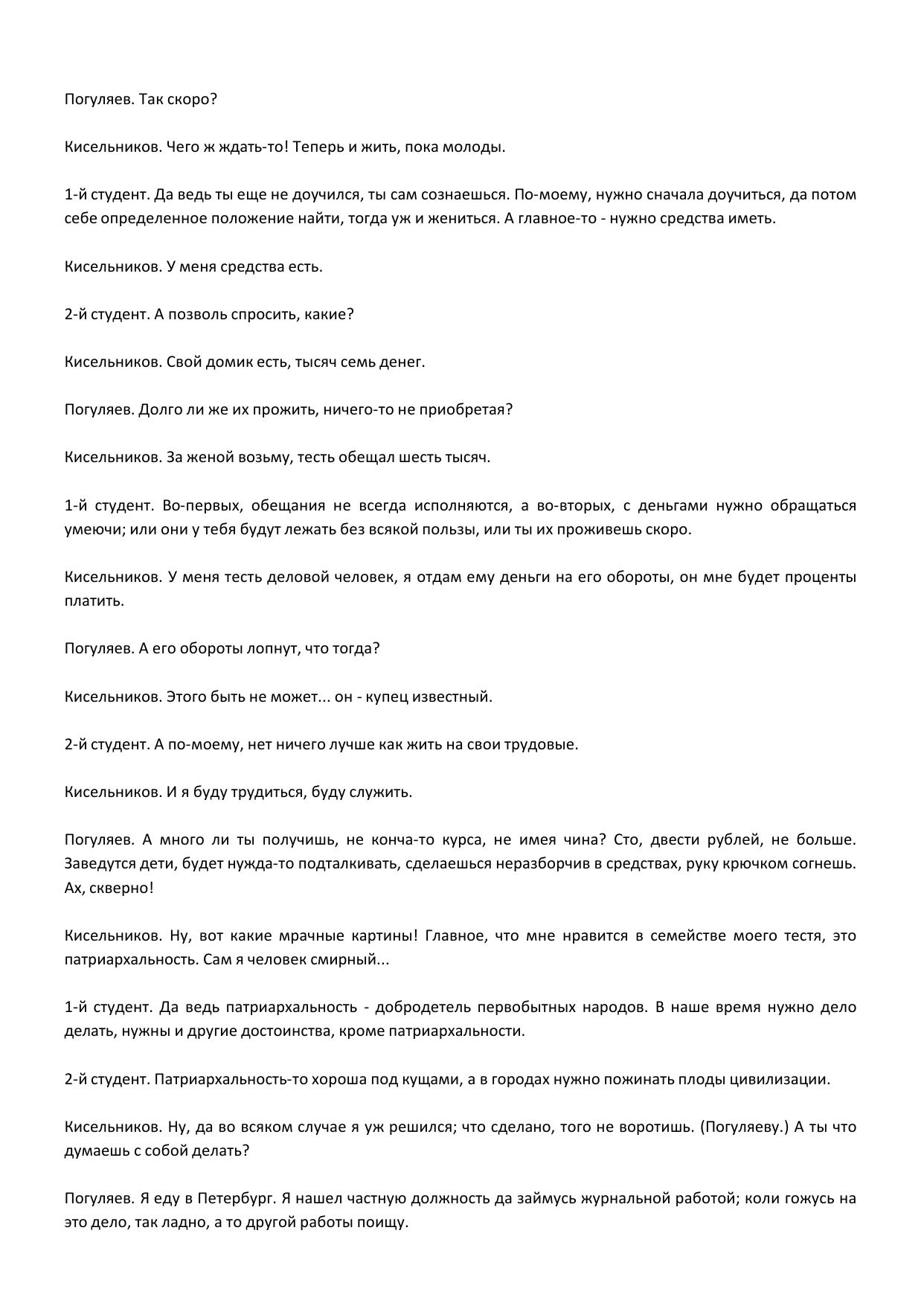 Погуляев. Так скоро?

Кисельников. Чего ж ждать-то! Теперь и жить, пока молоды.

1-й студент. Да ведь ты еще не доучился, ты сам сознаешься. По-моему, нужно сначала доучиться, да потом себе определенное положение найти, тогда уж и жениться. А главное-то - нужно средства иметь.

Кисельников. У меня средства есть.

2-й студент. А позволь спросить, какие?

Кисельников. Свой домик есть, тысяч семь денег.

Погуляев. Долго ли же их прожить, ничего-то не приобретая?

Кисельников. За женой возьму, тесть обещал шесть тысяч.

1-й студент. Во-первых, обещания не всегда исполняются, а во-вторых, с деньгами нужно обращаться умеючи; или они у тебя будут лежать без всякой пользы, или ты их проживешь скоро.

Кисельников. У меня тесть деловой человек, я отдам ему деньги на его обороты, он мне будет проценты платить.

Погуляев. А его обороты лопнут, что тогда?

Кисельников. Этого быть не может... он - купец известный.

2-й студент. А по-моему, нет ничего лучше как жить на свои трудовые.

Кисельников. И я буду трудиться, буду служить.

Погуляев. А много ли ты получишь, не конча-то курса, не имея чина? Сто, двести рублей, не больше. Заведутся дети, будет нужда-то подталкивать, сделаешься неразборчив в средствах, руку крючком согнешь. Ах, скверно!

Кисельников. Ну, вот какие мрачные картины! Главное, что мне нравится в семействе моего тестя, это патриархальность. Сам я человек смирный...

1-й студент. Да ведь патриархальность - добродетель первобытных народов. В наше время нужно дело делать, нужны и другие достоинства, кроме патриархальности.

2-й студент. Патриархальность-то хороша под кущами, а в городах нужно пожинать плоды цивилизации.

Кисельников. Ну, да во всяком случае я уж решился; что сделано, того не воротишь. (Погуляеву.) А ты что думаешь с собой делать?

Погуляев. Я еду в Петербург. Я нашел частную должность да займусь журнальной работой; коли гожусь на это дело, так ладно, а то другой работы поищу.